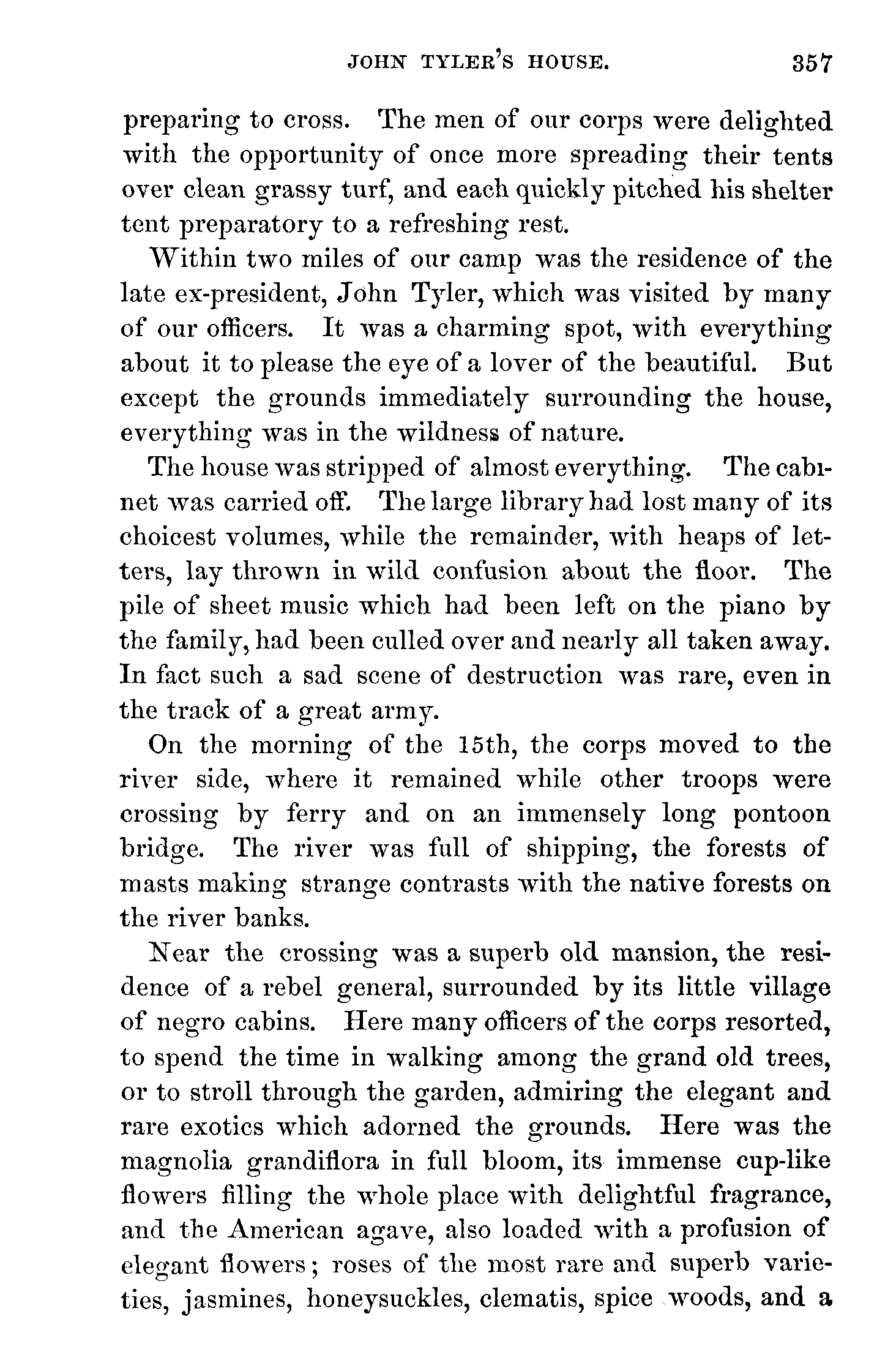 JOHN TYLER'S HOUSE. 357

preparing to cross. The men of our corps were delighted with the opportunity of once more spreading their tents over clean grassy turf, and each quickly pitched his shelter tent preparatory to a refreshing rest.

Within two miles of our camp was the residence of the late ex-president, John Tyler, which was visited by many of our officers. It was a charming spot, with everything about it to please the eye of a lover of the beautiful. But except the grounds immediately surrounding the house, everything was in the wildness of nature.

The house was stripped of almost everything. The cabinet was carried off. The large library had lost many of its choicest volumes, while the remainder, with heaps of letters, lay thrown in wild confusion about the floor. The pile of sheet music which had been left on the piano by the family, had been culled over and nearly all taken away. In fact such a sad scene of destruction was rare, even in the track of a great army.

On the morning of the 15th, the corps moved to the river side, where it remained while other troops were crossing by ferry and on an immensely long pontoon bridge. The river was full of shipping, the forests of masts making strange contrasts with the native forests on the river banks.

Near the crossing was a superb old mansion, the residence of a rebel general, surrounded by its little village of negro cabins. Here many officers of the corps resorted, to spend the time in walking among the grand old trees, or to stroll through the garden, admiring the elegant and rare exotics which adorned the grounds. Here was the magnolia grandiflora in full bloom, its immense cup-like flowers filling the whole place with delightful fragrance, and the American agave, also loaded with a profusion of elegant flowers; roses of the most rare and superb varieties, jasmines, honeysuckles, clematis, spice woods, and a